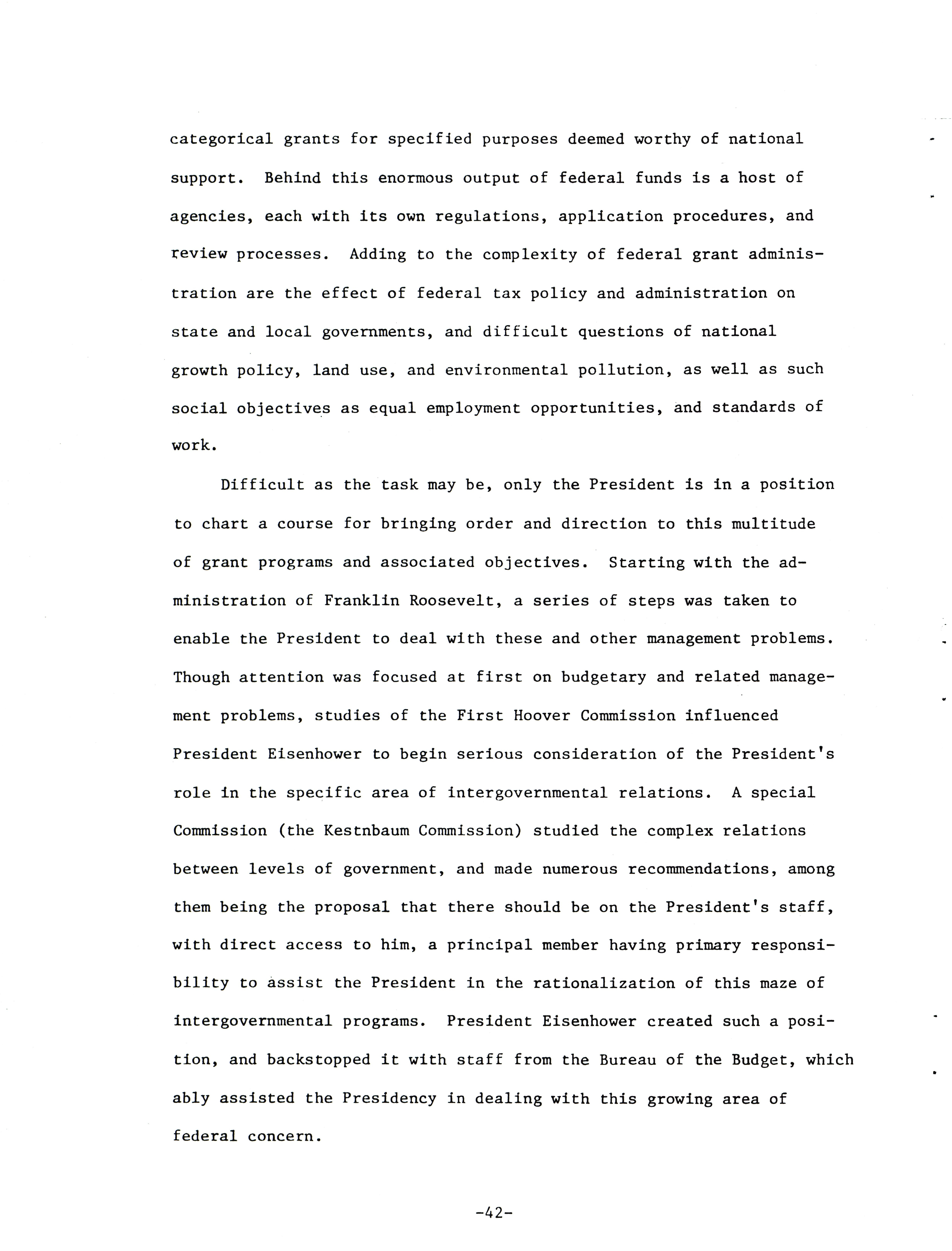 categorical grants for specified purposes deemed worthy of national support. Behind this enormous output of federal funds is a host of agencies, each with its own regulations, application procedures, and review processes. Adding to the complexity of federal grant administration are the effect of federal tax policy and administration on state and local governments, and difficult questions of national growth policy, land use, and environmental pollution, as well as such social objectives as equal employment opportunities, and standards of work.

Difficult as the task may be, only the President is in a position to chart a course for bringing order and direction to this multitude of grant programs and associated objectives. Starting with the administration of Franklin Roosevelt, a series of steps was taken to enable the President to deal with these and other management problems. Though attention was focused at first on budgetary and related management problems, studies of the First Hoover Commission influenced President Eisenhower to begin serious consideration of the President's role in the specific area of intergovernmental relations. A special Commission (the Kestnbaum Commission) studied the complex relations between levels of government, and made numerous recommendations, among them being the proposal that there should be on the President's staff, with direct access to him, a principal member having primary responsibility to assist the President in the rationalization of this maze of intergovernmental programs. President Eisenhower created such a position, and backstopped it with staff from the Bureau of the Budget, which ably assisted the Presidency in dealing with this growing area of federal concern.

-42-